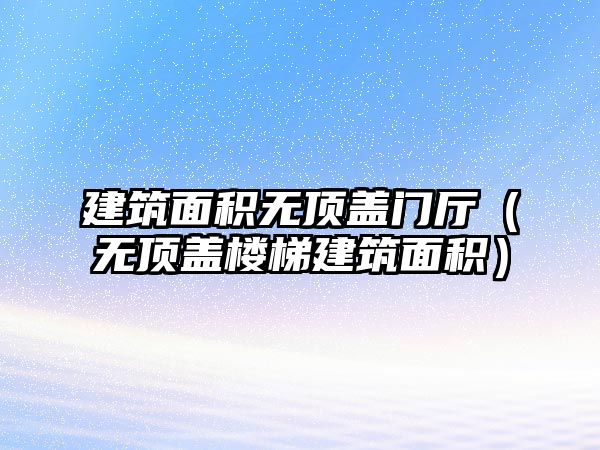 建筑面积无顶盖门厅（无顶盖楼梯建筑面积）